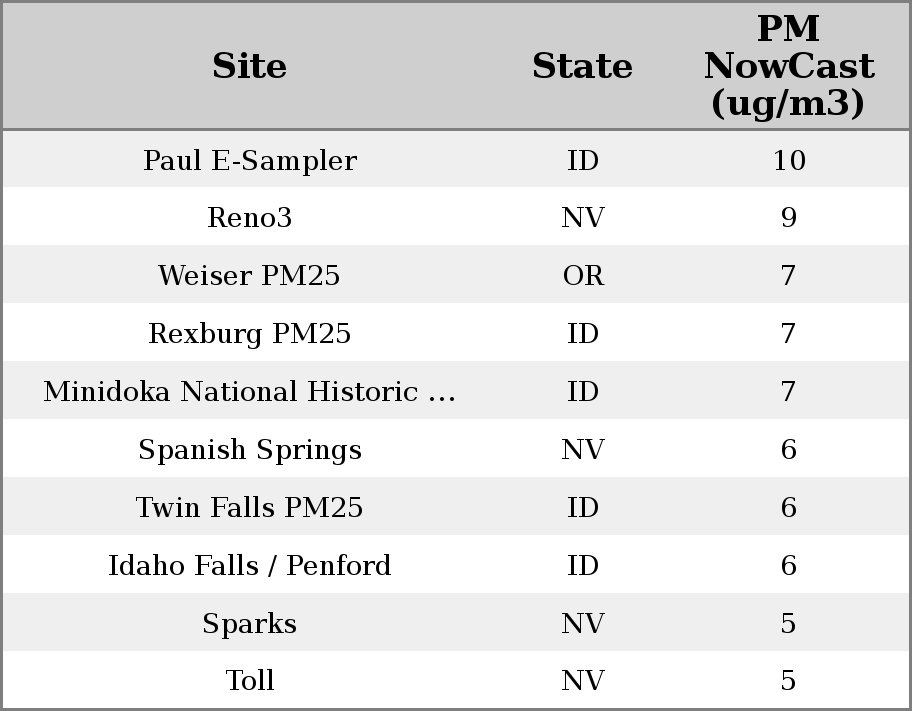 | Site | State | PM NowCast (ug/m3) |
|---|---|---|
| Paul E-Sampler | ID | 10 |
| Reno3 | NV | 9 |
| Weiser PM25 | OR | 7 |
| Rexburg PM25 | ID | 7 |
| Minidoka National Historic ... | ID | 7 |
| Spanish Springs | NV | 6 |
| Twin Falls PM25 | ID | 6 |
| Idaho Falls / Penford | ID | 6 |
| Sparks | NV | 5 |
| Toll | NV | 5 |